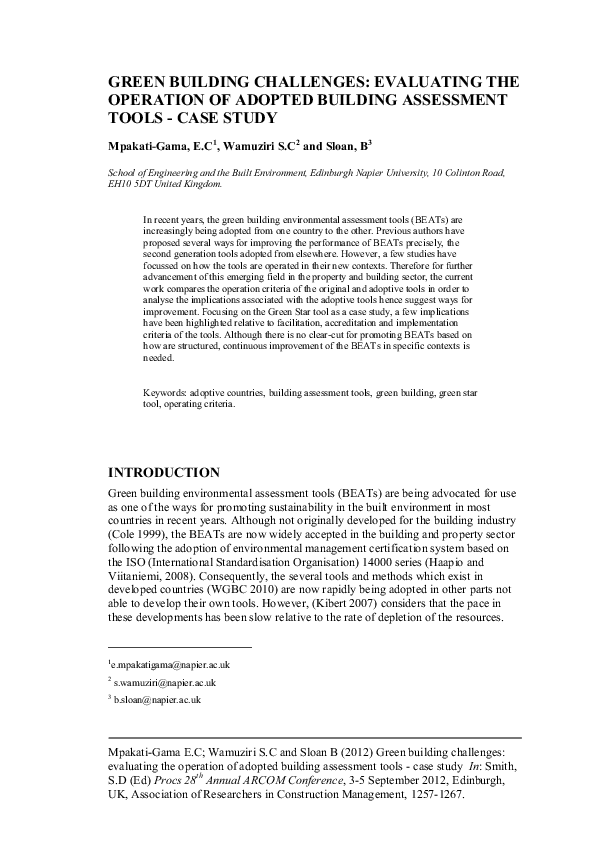 GREEN BUILDING CHALLENGES: EVALUATING THE OPERATION OF ADOPTED BUILDING ASSESSMENT TOOLS - CASE STUDY

Mpakati-Gama, E.C$^1$, Wamuziri S.C$^2$ and Sloan, B$^3$

School of Engineering and the Built Environment, Edinburgh Napier University, 10 Colinton Road, EH10 5DT United Kingdom.

In recent years, the green building environmental assessment tools (BEATs) are increasingly being adopted from one country to the other. Previous authors have proposed several ways for improving the performance of BEATs precisely, the second generation tools adopted from elsewhere. However, a few studies have focussed on how the tools are operated in their new contexts. Therefore for further advancement of this emerging field in the property and building sector, the current work compares the operation criteria of the original and adoptive tools in order to analyse the implications associated with the adoptive tools hence suggest ways for improvement. Focusing on the Green Star tool as a case study, a few implications have been highlighted relative to facilitation, accreditation and implementation criteria of the tools. Although there is no clear-cut for promoting BEATs based on how are structured, continuous improvement of the BEATs in specific contexts is needed.

Keywords: adoptive countries, building assessment tools, green building, green star tool, operating criteria.

INTRODUCTION

Green building environmental assessment tools (BEATs) are being advocated for use as one of the ways for promoting sustainability in the built environment in most countries in recent years. Although not originally developed for the building industry (Cole 1999), the BEATs are now widely accepted in the building and property sector following the adoption of environmental management certification system based on the ISO (International Standardisation Organisation) 14000 series (Haapio and Viitaniemi, 2008). Consequently, the several tools and methods which exist in developed countries (WGBC 2010) are now rapidly being adopted in other parts not able to develop their own tools. However, (Kibert 2007) considers that the pace in these developments has been slow relative to the rate of depletion of the resources.

$^1$e.mpakatigama@napier.ac.uk
$^2$ s.wamuziri@napier.ac.uk
$^3$ b.sloan@napier.ac.uk

Mpakati-Gama E.C; Wamuziri S.C and Sloan B (2012) Green building challenges: evaluating the operation of adopted building assessment tools - case study In: Smith, S.D (Ed) Procs 28$^{th}$ Annual ARCOM Conference, 3-5 September 2012, Edinburgh, UK, Association of Researchers in Construction Management, 1257-1267.